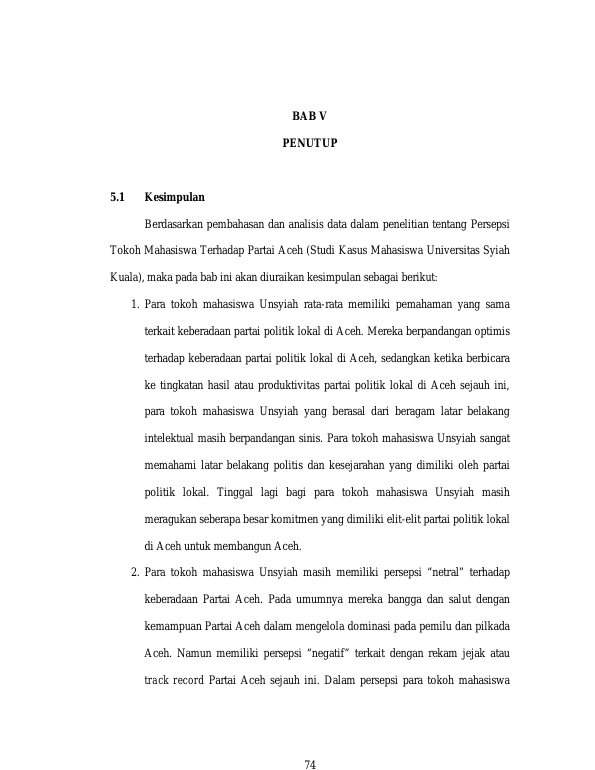 BAB V

PENUTUP

5.1 Kesimpulan

Berdasarkan pembahasan dan analisis data dalam penelitian tentang Persepsi Tokoh Mahasiswa Terhadap Partai Aceh (Studi Kasus Mahasiswa Universitas Syiah Kuala), maka pada bab ini akan diuraikan kesimpulan sebagai berikut:

1. Para tokoh mahasiswa Unsyiah rata-rata memiliki pemahaman yang sama terkait keberadaan partai politik lokal di Aceh. Mereka berpandangan optimis terhadap keberadaan partai politik lokal di Aceh, sedangkan ketika berbicara ke tingkatan hasil atau produktivitas partai politik lokal di Aceh sejauh ini, para tokoh mahasiswa Unsyiah yang berasal dari beragam latar belakang intelektual masih berpandangan sinis. Para tokoh mahasiswa Unsyiah sangat memahami latar belakang politis dan kesejarahan yang dimiliki oleh partai politik lokal. Tinggal lagi bagi para tokoh mahasiswa Unsyiah masih meragukan seberapa besar komitmen yang dimiliki elit-elit partai politik lokal di Aceh untuk membangun Aceh.

2. Para tokoh mahasiswa Unsyiah masih memiliki persepsi "netral" terhadap keberadaan Partai Aceh. Pada umumnya mereka bangga dan salut dengan kemampuan Partai Aceh dalam mengelola dominasi pada pemilu dan pilkada Aceh. Namun memiliki persepsi "negatif" terkait dengan rekam jejak atau track record Partai Aceh sejauh ini. Dalam persepsi para tokoh mahasiswa

74